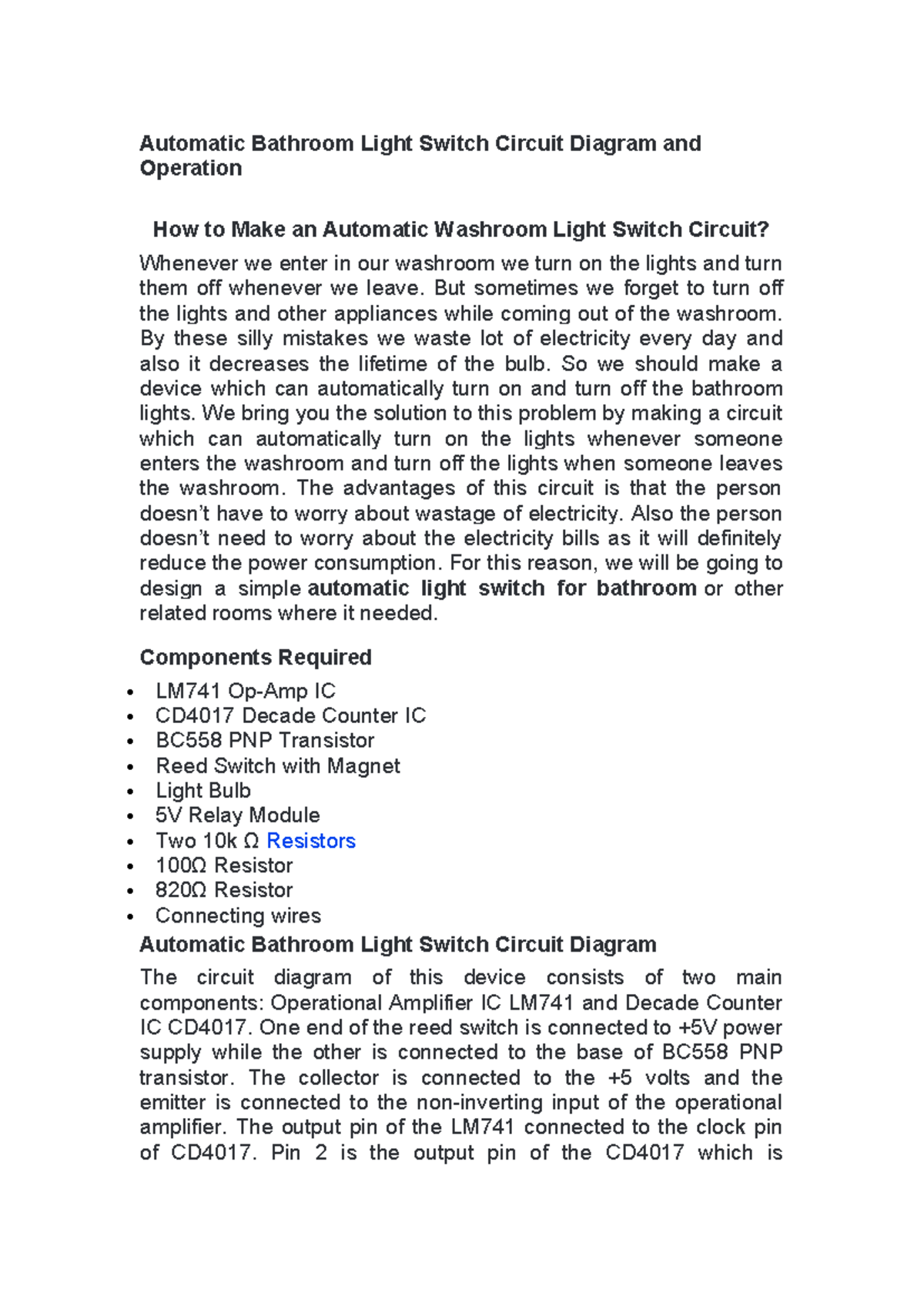 Automatic Bathroom Light Switch Circuit Diagram and Operation

How to Make an Automatic Washroom Light Switch Circuit?

Whenever we enter in our washroom we turn on the lights and turn them off whenever we leave. But sometimes we forget to turn off the lights and other appliances while coming out of the washroom. By these silly mistakes we waste lot of electricity every day and also it decreases the lifetime of the bulb. So we should make a device which can automatically turn on and turn off the bathroom lights. We bring you the solution to this problem by making a circuit which can automatically turn on the lights whenever someone enters the washroom and turn off the lights when someone leaves the washroom. The advantages of this circuit is that the person doesn't have to worry about wastage of electricity. Also the person doesn't need to worry about the electricity bills as it will definitely reduce the power consumption. For this reason, we will be going to design a simple automatic light switch for bathroom or other related rooms where it needed.

Components Required

• LM741 Op-Amp IC
• CD4017 Decade Counter IC
• BC558 PNP Transistor
• Reed Switch with Magnet
• Light Bulb
• 5V Relay Module
• Two 10k Ω Resistors
• 100Ω Resistor
• 820Ω Resistor
• Connecting wires

Automatic Bathroom Light Switch Circuit Diagram

The circuit diagram of this device consists of two main components: Operational Amplifier IC LM741 and Decade Counter IC CD4017. One end of the reed switch is connected to +5V power supply while the other is connected to the base of BC558 PNP transistor. The collector is connected to the +5 volts and the emitter is connected to the non-inverting input of the operational amplifier. The output pin of the LM741 connected to the clock pin of CD4017. Pin 2 is the output pin of the CD4017 which is